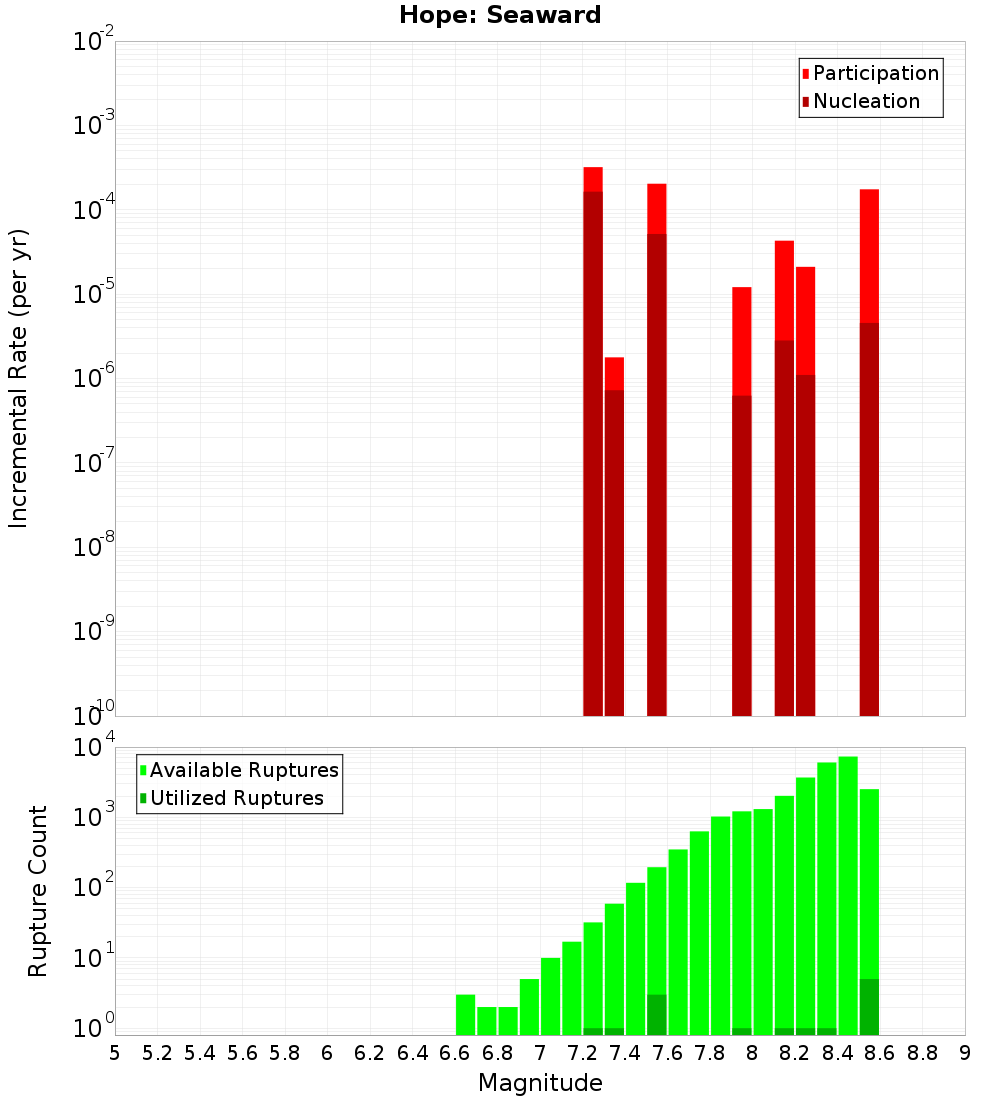 Hope: Seaward

Participation
Nucleation

Incremental Rate (per yr)

$10^{-2}$
$10^{-3}$
$10^{-4}$
$10^{-5}$
$10^{-6}$
$10^{-7}$
$10^{-8}$
$10^{-9}$
$10^{-10}$

Available Ruptures
Utilized Ruptures

Rupture Count

$10^{4}$
$10^{3}$
$10^{2}$
$10^{1}$
$10^{0}$

5 5.2 5.4 5.6 5.8 6 6.2 6.4 6.6 6.8 7 7.2 7.4 7.6 7.8 8 8.2 8.4 8.6 8.8 9

Magnitude